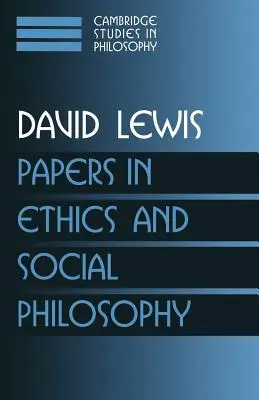 CAMBRIDGE STUDIES IN PHILOSOPHY

DAVID LEWIS

PAPERS IN ETHICS AND SOCIAL PHILOSOPHY